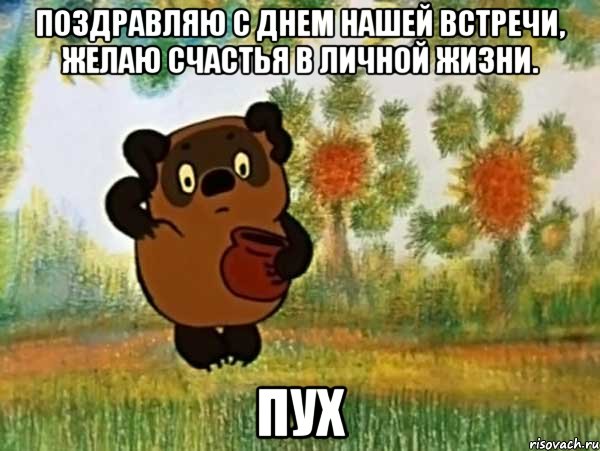 ПОЗДРАВЛЯЮ С ДНЕМ НАШЕЙ ВСТРЕЧИ, ЖЕЛАЮ СЧАСТЬЯ В ЛИЧНОЙ ЖИЗНИ.

ПУХ

risovach.ru